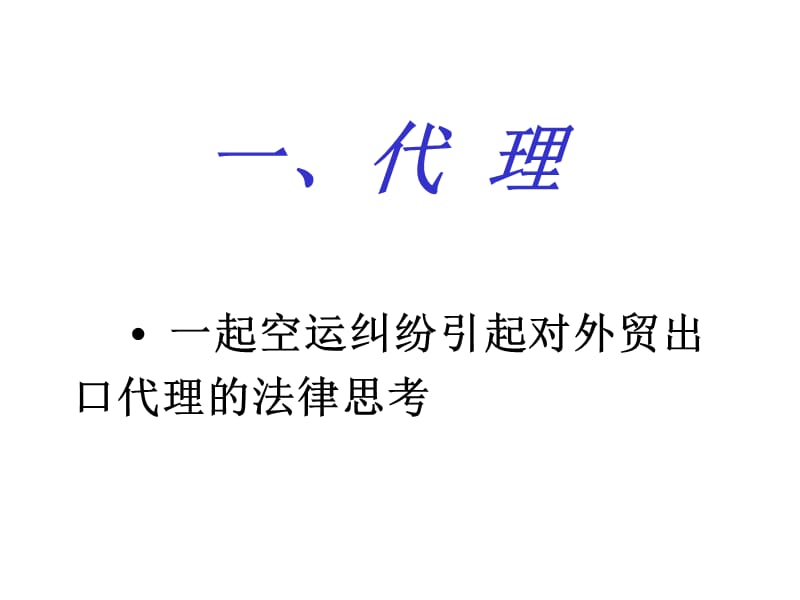 一、代 理

• 一起空运纠纷引起对外贸出口代理的法律思考